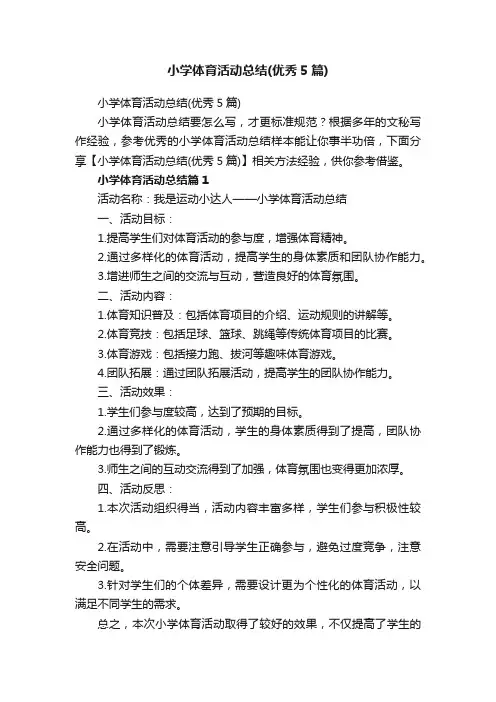 小学体育活动总结(优秀 5 篇)

小学体育活动总结(优秀 5 篇)

小学体育活动总结要怎么写，才更标准规范？根据多年的文秘写作经验，参考优秀的小学体育活动总结样本能让你事半功倍，下面分享【小学体育活动总结(优秀 5 篇)】相关方法经验，供你参考借鉴。

小学体育活动总结篇 1

活动名称：我是运动小达人——小学体育活动总结

一、活动目标：

1.提高学生们对体育活动的参与度，增强体育精神。

2.通过多样化的体育活动，提高学生的身体素质和团队协作能力。

3.增进师生之间的交流与互动，营造良好的体育氛围。

二、活动内容：

1.体育知识普及：包括体育项目的介绍、运动规则的讲解等。

2.体育竞技：包括足球、篮球、跳绳等传统体育项目的比赛。

3.体育游戏：包括接力跑、拔河等趣味体育游戏。

4.团队拓展：通过团队拓展活动，提高学生的团队协作能力。

三、活动效果：

1.学生们参与度较高，达到了预期的目标。

2.通过多样化的体育活动，学生的身体素质得到了提高，团队协作能力也得到了锻炼。

3.师生之间的互动交流得到了加强，体育氛围也变得更加浓厚。

四、活动反思：

1.本次活动组织得当，活动内容丰富多样，学生们参与积极性较高。

2.在活动中，需要注意引导学生正确参与，避免过度竞争，注意安全问题。

3.针对学生们的个体差异，需要设计更为个性化的体育活动，以满足不同学生的需求。

总之，本次小学体育活动取得了较好的效果，不仅提高了学生的